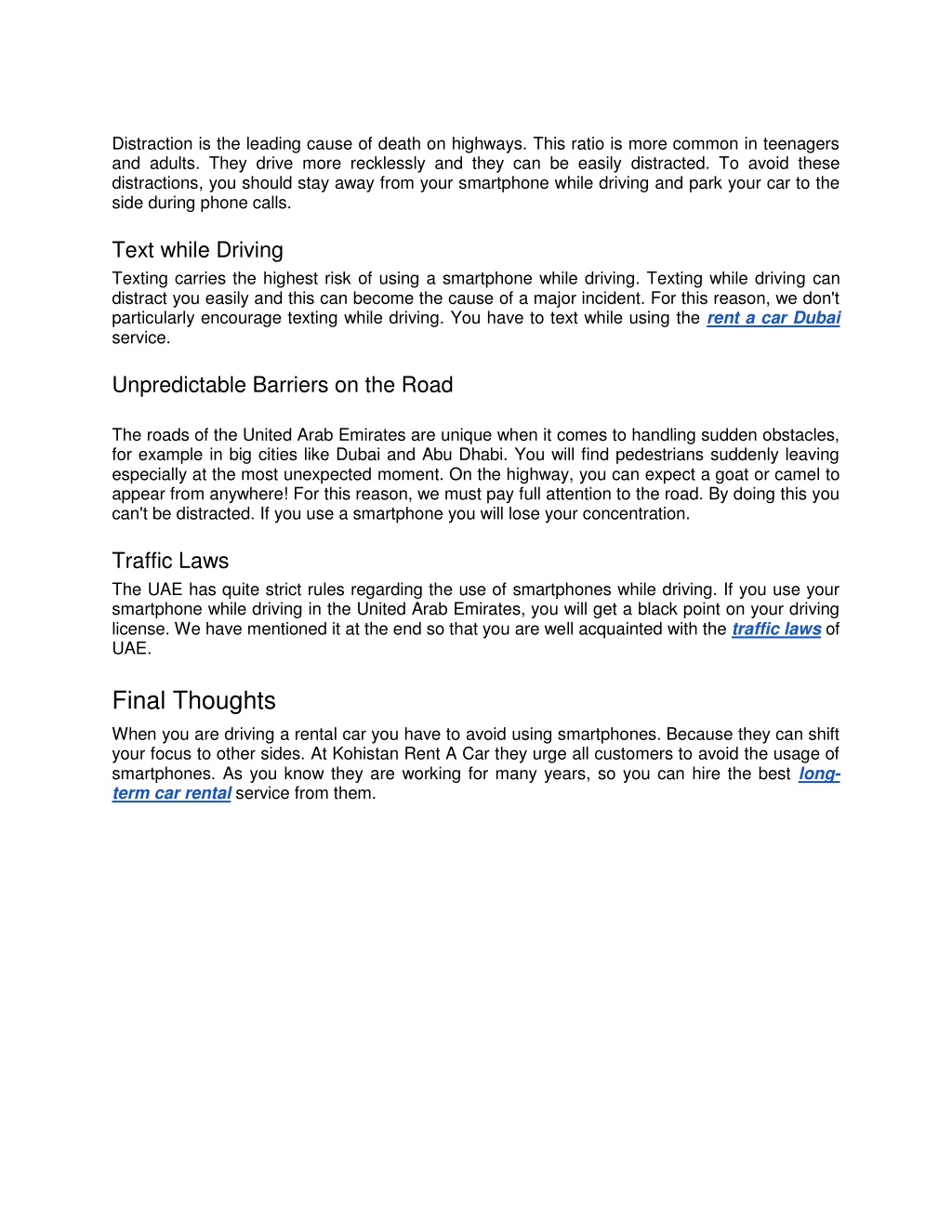 Distraction is the leading cause of death on highways. This ratio is more common in teenagers and adults. They drive more recklessly and they can be easily distracted. To avoid these distractions, you should stay away from your smartphone while driving and park your car to the side during phone calls.

Text while Driving

Texting carries the highest risk of using a smartphone while driving. Texting while driving can distract you easily and this can become the cause of a major incident. For this reason, we don't particularly encourage texting while driving. You have to text while using the rent a car Dubai service.

Unpredictable Barriers on the Road

The roads of the United Arab Emirates are unique when it comes to handling sudden obstacles, for example in big cities like Dubai and Abu Dhabi. You will find pedestrians suddenly leaving especially at the most unexpected moment. On the highway, you can expect a goat or camel to appear from anywhere! For this reason, we must pay full attention to the road. By doing this you can't be distracted. If you use a smartphone you will lose your concentration.

Traffic Laws

The UAE has quite strict rules regarding the use of smartphones while driving. If you use your smartphone while driving in the United Arab Emirates, you will get a black point on your driving license. We have mentioned it at the end so that you are well acquainted with the traffic laws of UAE.

Final Thoughts

When you are driving a rental car you have to avoid using smartphones. Because they can shift your focus to other sides. At Kohistan Rent A Car they urge all customers to avoid the usage of smartphones. As you know they are working for many years, so you can hire the best long-term car rental service from them.